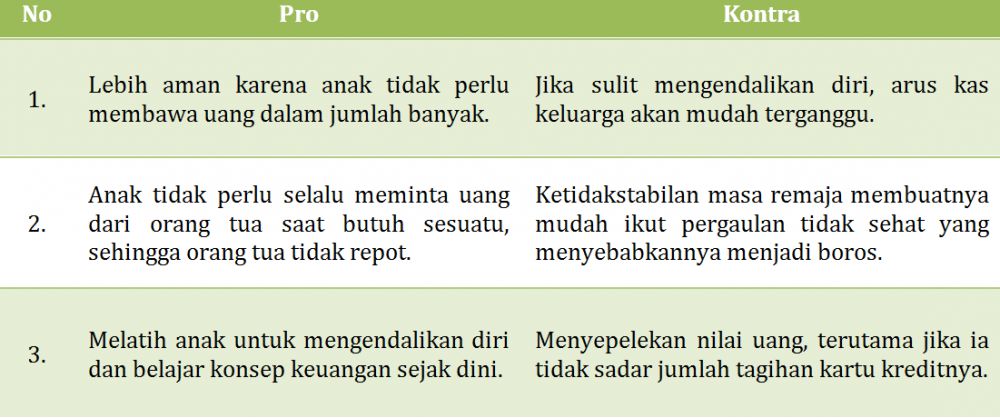 | No | Pro | Kontra |
|---|---|---|
| 1. | Lebih aman karena anak tidak perlu membawa uang dalam jumlah banyak. | Jika sulit mengendalikan diri, arus kas keluarga akan mudah terganggu. |
| 2. | Anak tidak perlu selalu meminta uang dari orang tua saat butuh sesuatu, sehingga orang tua tidak repot. | Ketidakstabilan masa remaja membuatnya mudah ikut pergaulan tidak sehat yang menyebabkannya menjadi boros. |
| 3. | Melatih anak untuk mengendalikan diri dan belajar konsep keuangan sejak dini. | Menyepelekan nilai uang, terutama jika ia tidak sadar jumlah tagihan kartu kreditnya. |